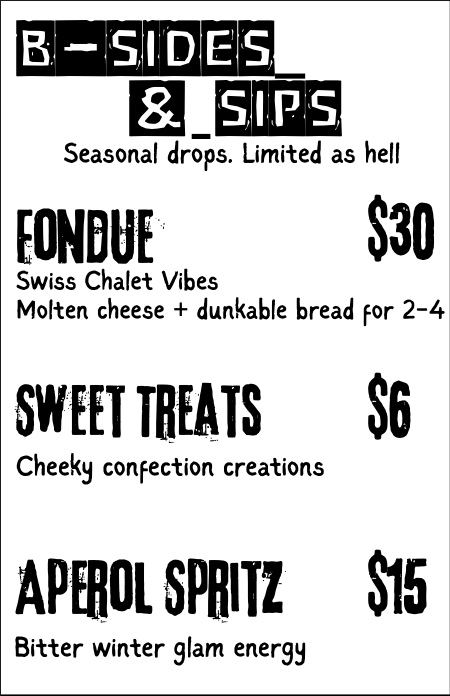 B-SIDES_
&_SIPS

Seasonal drops. Limited as hell

FONDUE $30
Swiss Chalet Vibes
Molten cheese + dunkable bread for 2-4

SWEET TREATS $6
Cheeky confection creations

APEROL SPRITZ $15
Bitter winter glam energy